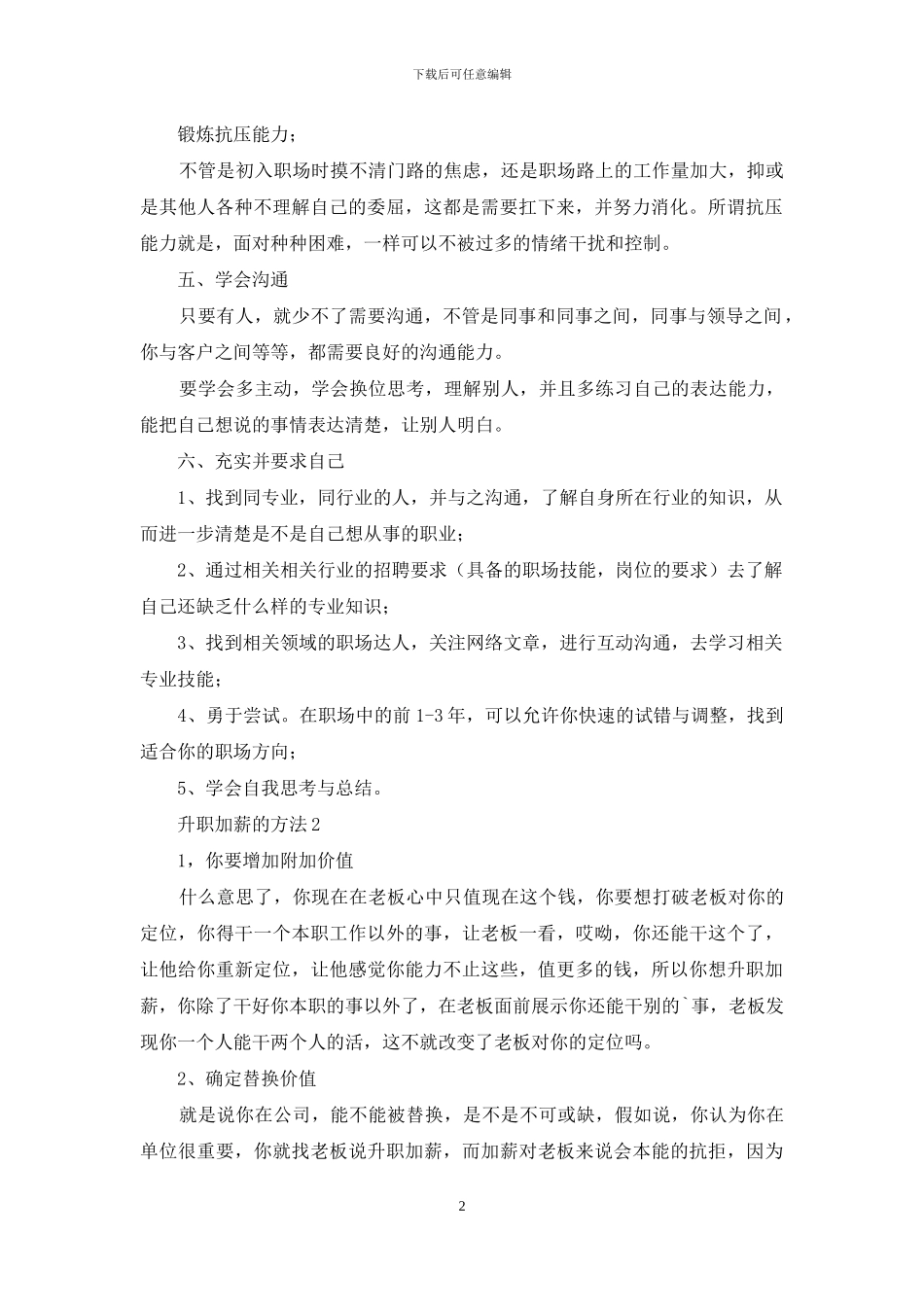 下载后可任意编辑

锻炼抗压能力；

不管是初入职场时摸不清门路的焦虑，还是职场路上的工作量加大，抑或是其他人各种不理解自己的委屈，这都是需要扛下来，并努力消化。所谓抗压能力就是，面对种种困难，一样可以不被过多的情绪干扰和控制。

五、学会沟通

只要有人，就少不了需要沟通，不管是同事和同事之间，同事与领导之间，你与客户之间等等，都需要良好的沟通能力。

要学会多主动，学会换位思考，理解别人，并且多练习自己的表达能力，能把自己想说的事情表达清楚，让别人明白。

六、充实并要求自己

1、找到同专业，同行业的人，并与之沟通，了解自身所在行业的知识，从而进一步清楚是不是自己想从事的职业；

2、通过相关相关行业的招聘要求（具备的职场技能，岗位的要求）去了解自己还缺乏什么样的专业知识；

3、找到相关领域的职场达人，关注网络文章，进行互动沟通，去学习相关专业技能；

4、勇于尝试。在职场中的前 1-3 年，可以允许你快速的试错与调整，找到适合你的职场方向；

5、学会自我思考与总结。

升职加薪的方法 2

1，你要增加附加价值

什么意思了，你现在在老板心中只值现在这个钱，你要想打破老板对你的定位，你得干一个本职工作以外的事，让老板一看，哎呦，你还能干这个了，让他给你重新定位，让他感觉你能力不止这些，值更多的钱，所以你想升职加薪，你除了干好你本职的事以外了，在老板面前展示你还能干别的`事，老板发现你一个人能干两个人的活，这不就改变了老板对你的定位吗。

2、确定替换价值

就是说你在公司，能不能被替换，是不是不可或缺，假如说，你认为你在单位很重要，你就找老板说升职加薪，而加薪对老板来说会本能的抗拒，因为

2